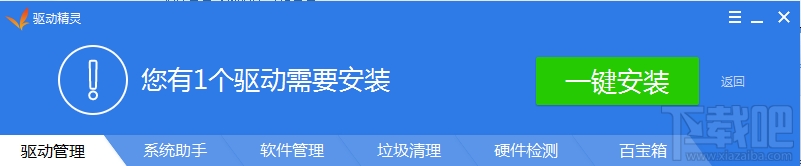 驱动精灵

您有1个驱动需要安装

一键安装

返回

驱动管理 系统助手 软件管理 垃圾清理 硬件检测 百宝箱

下载吧
www.xiazaiba.com